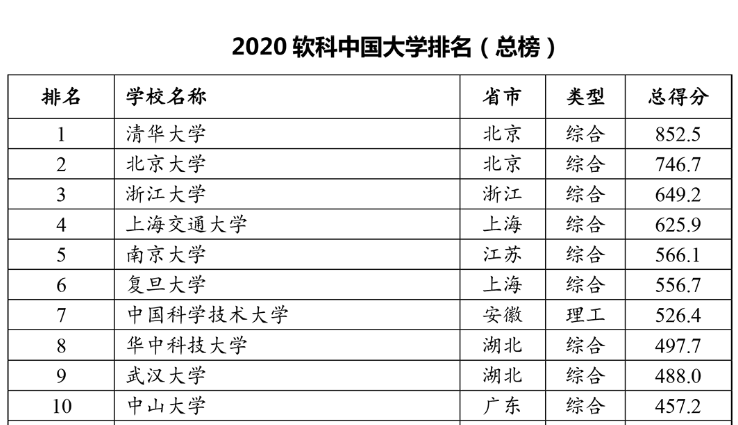 2020 软科中国大学排名（总榜）

| 排名 | 学校名称 | 省市 | 类型 | 总得分 |
|---|---|---|---|---|
| 1 | 清华大学 | 北京 | 综合 | 852.5 |
| 2 | 北京大学 | 北京 | 综合 | 746.7 |
| 3 | 浙江大学 | 浙江 | 综合 | 649.2 |
| 4 | 上海交通大学 | 上海 | 综合 | 625.9 |
| 5 | 南京大学 | 江苏 | 综合 | 566.1 |
| 6 | 复旦大学 | 上海 | 综合 | 556.7 |
| 7 | 中国科学技术大学 | 安徽 | 理工 | 526.4 |
| 8 | 华中科技大学 | 湖北 | 综合 | 497.7 |
| 9 | 武汉大学 | 湖北 | 综合 | 488.0 |
| 10 | 中山大学 | 广东 | 综合 | 457.2 |